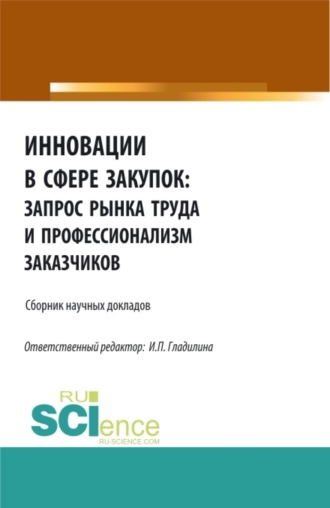 ИННОВАЦИИ В СФЕРЕ ЗАКУПОК: ЗАПРОС РЫНКА ТРУДА И ПРОФЕССИОНАЛИЗМ ЗАКАЗЧИКОВ

Сборник научных докладов

Ответственный редактор: И.П. Гладилина

RU SCIence
RU-SCIENCE.COM